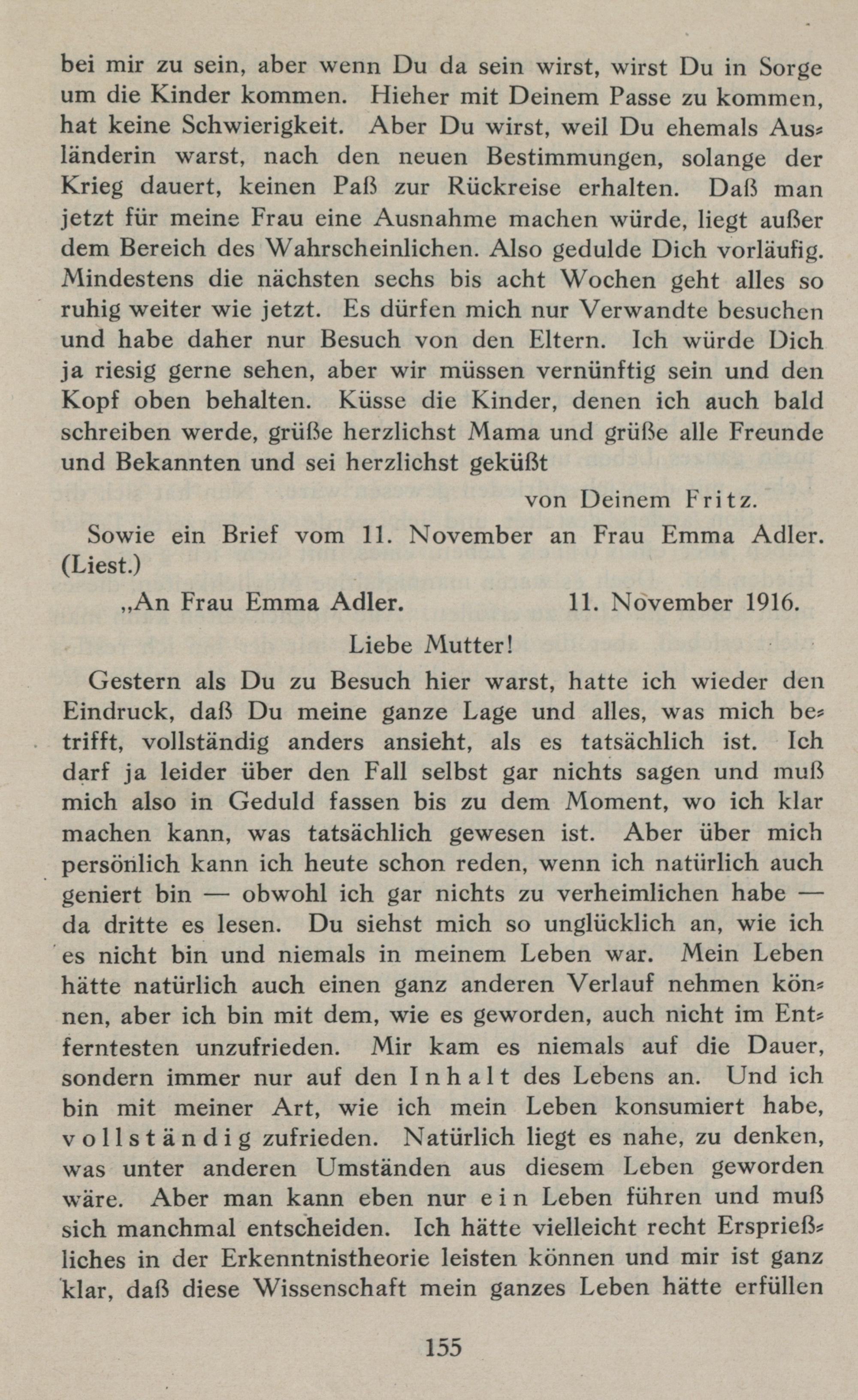 bei mir zu sein, aber wenn Du da sein wirst, wirst Du in Sorge um die Kinder kommen. Hieher mit Deinem Passe zu kommen, hat keine Schwierigkeit. Aber Du wirst, weil Du ehemals Ausländerin warst, nach den neuen Bestimmungen, solange der Krieg dauert, keinen Paß zur Rückreise erhalten. Daß man jetzt für meine Frau eine Ausnahme machen würde, liegt außer dem Bereich des Wahrscheinlichen. Also gedulde Dich vorläufig. Mindestens die nächsten sechs bis acht Wochen geht alles so ruhig weiter wie jetzt. Es dürfen mich nur Verwandte besuchen und habe daher nur Besuch von den Eltern. Ich würde Dich ja riesig gerne sehen, aber wir müssen vernünftig sein und den Kopf oben behalten. Küsse die Kinder, denen ich auch bald schreiben werde, grüße herzlichst Mama und grüße alle Freunde und Bekannten und sei herzlichst geküßt

von Deinem Fritz.

Sowie ein Brief vom 11. November an Frau Emma Adler. (Liest.)

„An Frau Emma Adler. 11. November 1916.

Liebe Mutter!

Gestern als Du zu Besuch hier warst, hatte ich wieder den Eindruck, daß Du meine ganze Lage und alles, was mich betrifft, vollständig anders ansieht, als es tatsächlich ist. Ich darf ja leider über den Fall selbst gar nichts sagen und muß mich also in Geduld fassen bis zu dem Moment, wo ich klar machen kann, was tatsächlich gewesen ist. Aber über mich persönlich kann ich heute schon reden, wenn ich natürlich auch geniert bin — obwohl ich gar nichts zu verheimlichen habe — da dritte es lesen. Du siehst mich so unglücklich an, wie ich es nicht bin und niemals in meinem Leben war. Mein Leben hätte natürlich auch einen ganz anderen Verlauf nehmen können, aber ich bin mit dem, wie es geworden, auch nicht im Entferntesten unzufrieden. Mir kam es niemals auf die Dauer, sondern immer nur auf den Inhalt des Lebens an. Und ich bin mit meiner Art, wie ich mein Leben konsumiert habe, vollständig zufrieden. Natürlich liegt es nahe, zu denken, was unter anderen Umständen aus diesem Leben geworden wäre. Aber man kann eben nur ein Leben führen und muß sich manchmal entscheiden. Ich hätte vielleicht recht Ersprießliches in der Erkenntnistheorie leisten können und mir ist ganz klar, daß diese Wissenschaft mein ganzes Leben hätte erfüllen

155